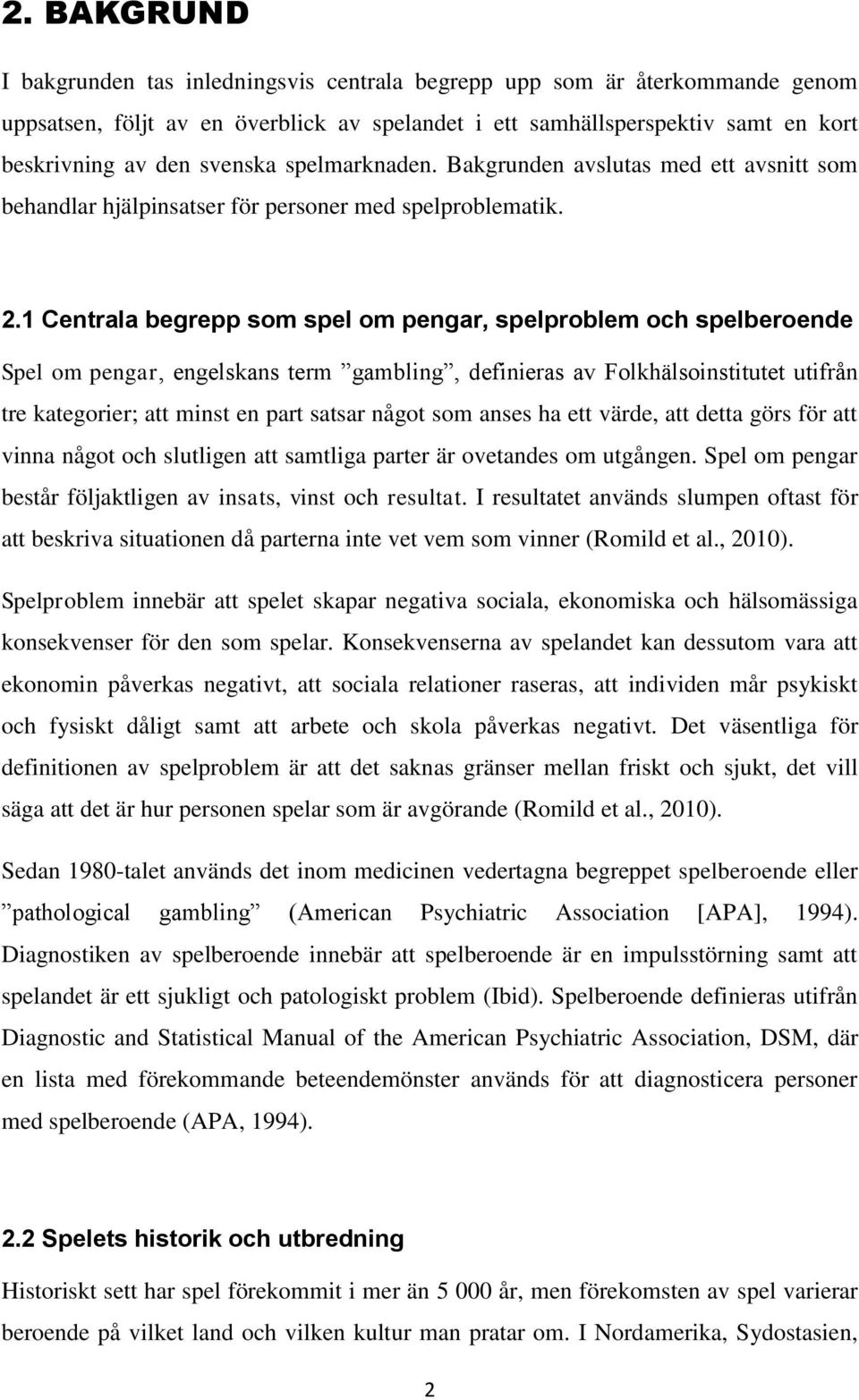 2. BAKGRUND

I bakgrunden tas inledningsvis centrala begrepp upp som är återkommande genom uppsatsen, följt av en överblick av spelandet i ett samhällsperspektiv samt en kort beskrivning av den svenska spelmarknaden. Bakgrunden avslutas med ett avsnitt som behandlar hjälpinsatser för personer med spelproblematik.

2.1 Centrala begrepp som spel om pengar, spelproblem och spelberoende

Spel om pengar, engelskans term ”gambling”, definieras av Folkhälsoinstitutet utifrån tre kategorier; att minst en part satsar något som anses ha ett värde, att detta görs för att vinna något och slutligen att samtliga parter är ovetandes om utgången. Spel om pengar består följaktligen av insats, vinst och resultat. I resultatet används slumpen oftast för att beskriva situationen då parterna inte vet vem som vinner (Romild et al., 2010).

Spelproblem innebär att spelet skapar negativa sociala, ekonomiska och hälsomässiga konsekvenser för den som spelar. Konsekvenserna av spelandet kan dessutom vara att ekonomin påverkas negativt, att sociala relationer raseras, att individen mår psykiskt och fysiskt dåligt samt att arbete och skola påverkas negativt. Det väsentliga för definitionen av spelproblem är att det saknas gränser mellan friskt och sjukt, det vill säga att det är hur personen spelar som är avgörande (Romild et al., 2010).

Sedan 1980-talet används det inom medicinen vedertagna begreppet spelberoende eller ”pathological gambling” (American Psychiatric Association [APA], 1994). Diagnostiken av spelberoende innebär att spelberoende är en impulsstörning samt att spelandet är ett sjukligt och patologiskt problem (Ibid). Spelberoende definieras utifrån Diagnostic and Statistical Manual of the American Psychiatric Association, DSM, där en lista med förekommande beteendemönster används för att diagnosticera personer med spelberoende (APA, 1994).

2.2 Spelets historik och utbredning

Historiskt sett har spel förekommit i mer än 5 000 år, men förekomsten av spel varierar beroende på vilket land och vilken kultur man pratar om. I Nordamerika, Sydostasien,

2